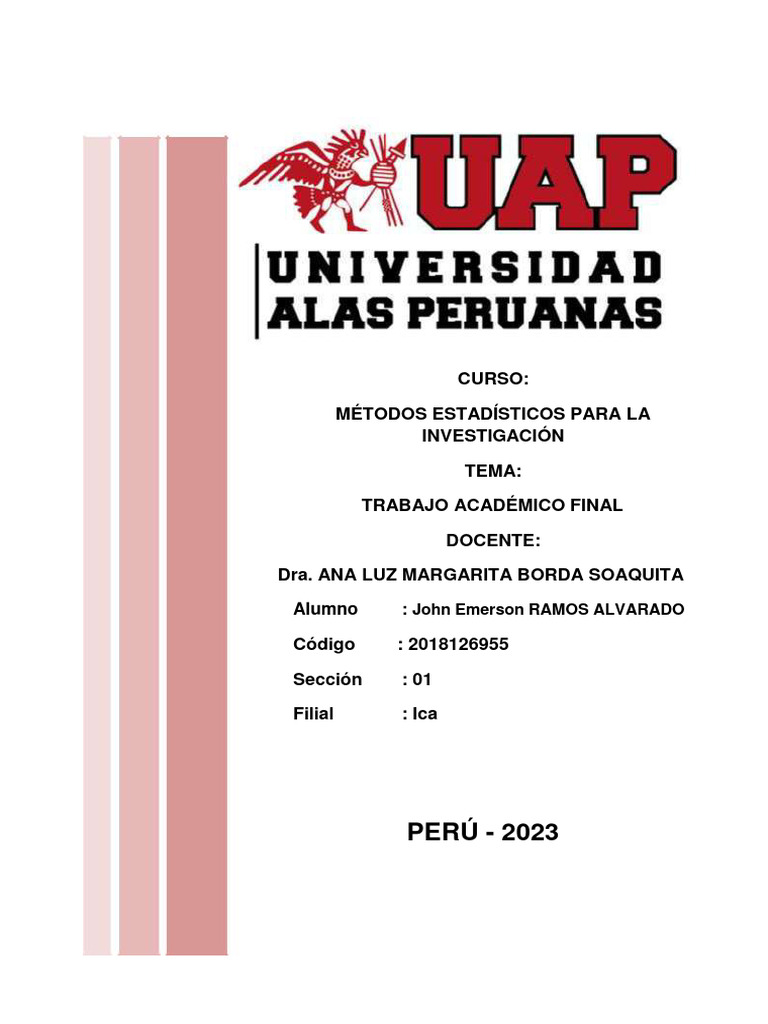 UAP

UNIVERSIDAD ALAS PERUANAS

CURSO:

MÉTODOS ESTADÍSTICOS PARA LA INVESTIGACIÓN

TEMA:

TRABAJO ACADÉMICO FINAL

DOCENTE:

Dra. ANA LUZ MARGARITA BORDA SOAQUITA

Alumno : John Emerson RAMOS ALVARADO

Código : 2018126955

Sección : 01

Filial : Ica

PERÚ - 2023